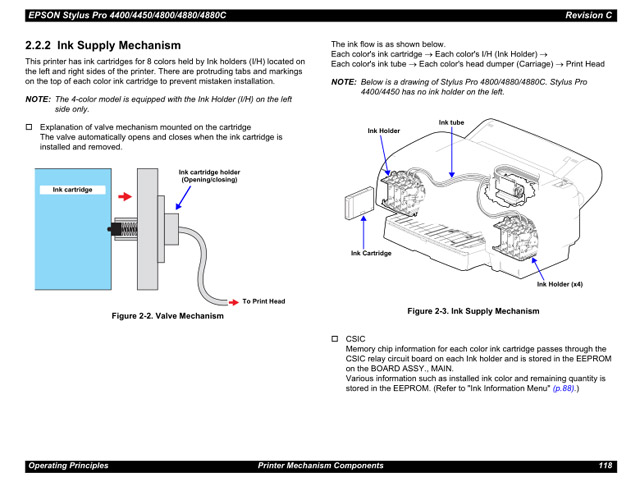 EPSON Stylus Pro 4400/4450/4800/4880/4880C

Revision C

2.2.2 Ink Supply Mechanism

This printer has ink cartridges for 8 colors held by Ink holders (I/H) located on the left and right sides of the printer. There are protruding tabs and markings on the top of each color ink cartridge to prevent mistaken installation.

NOTE: The 4-color model is equipped with the Ink Holder (I/H) on the left side only.

☐ Explanation of valve mechanism mounted on the cartridge
The valve automatically opens and closes when the ink cartridge is installed and removed.

Ink cartridge

Ink cartridge holder (Opening/closing)

To Print Head

Figure 2-2. Valve Mechanism

The ink flow is as shown below.
Each color's ink cartridge → Each color's I/H (Ink Holder) →
Each color's ink tube → Each color's head dumper (Carriage) → Print Head

NOTE: Below is a drawing of Stylus Pro 4800/4880/4880C. Stylus Pro 4400/4450 has no ink holder on the left.

Ink Holder

Ink tube

Ink Cartridge

Ink Holder (x4)

Figure 2-3. Ink Supply Mechanism

☐ CSIC
Memory chip information for each color ink cartridge passes through the CSIC relay circuit board on each Ink holder and is stored in the EEPROM on the BOARD ASSY., MAIN.
Various information such as installed ink color and remaining quantity is stored in the EEPROM. (Refer to "Ink Information Menu" (p.88).)

Operating Principles

Printer Mechanism Components

118